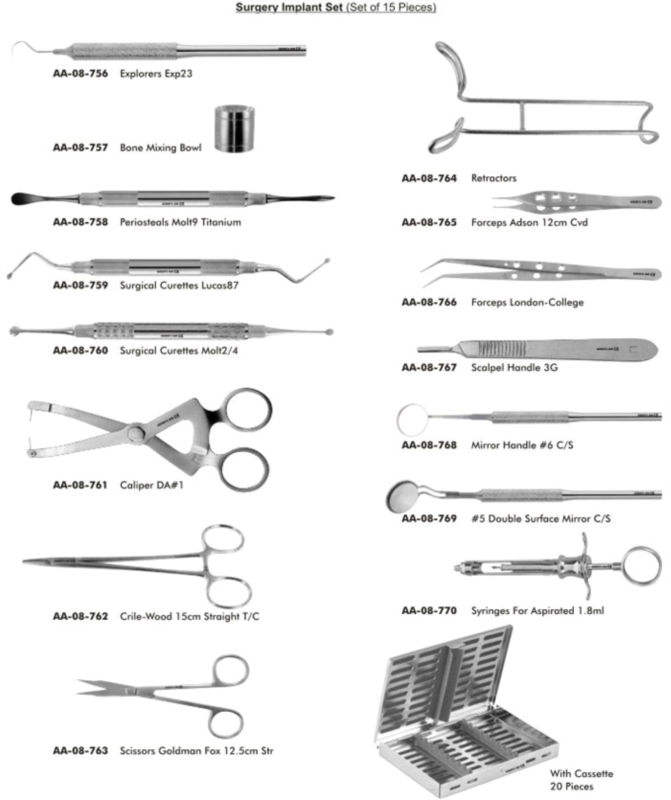 Surgery Implant Set (Set of 15 Pieces)

AA-08-756 Explorers Exp23

AA-08-757 Bone Mixing Bowl

AA-08-758 Periosteals Molt9 Titanium

AA-08-759 Surgical Curettes Lucas87

AA-08-760 Surgical Curettes Molt2/4

AA-08-761 Caliper DA#1

AA-08-762 Crile-Wood 15cm Straight T/C

AA-08-763 Scissors Goldman Fox 12.5cm Str

AA-08-764 Retractors

AA-08-765 Forceps Adson 12cm Cvd

AA-08-766 Forceps London-College

AA-08-767 Scalpel Handle 3G

AA-08-768 Mirror Handle #6 C/S

AA-08-769 #5 Double Surface Mirror C/S

AA-08-770 Syringes For Aspirated 1.8ml

With Cassette
20 Pieces